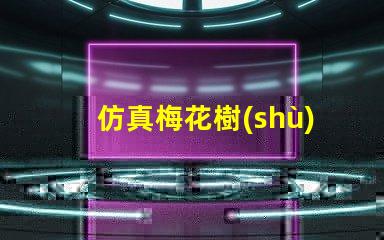 仿真梅花樹(shù)